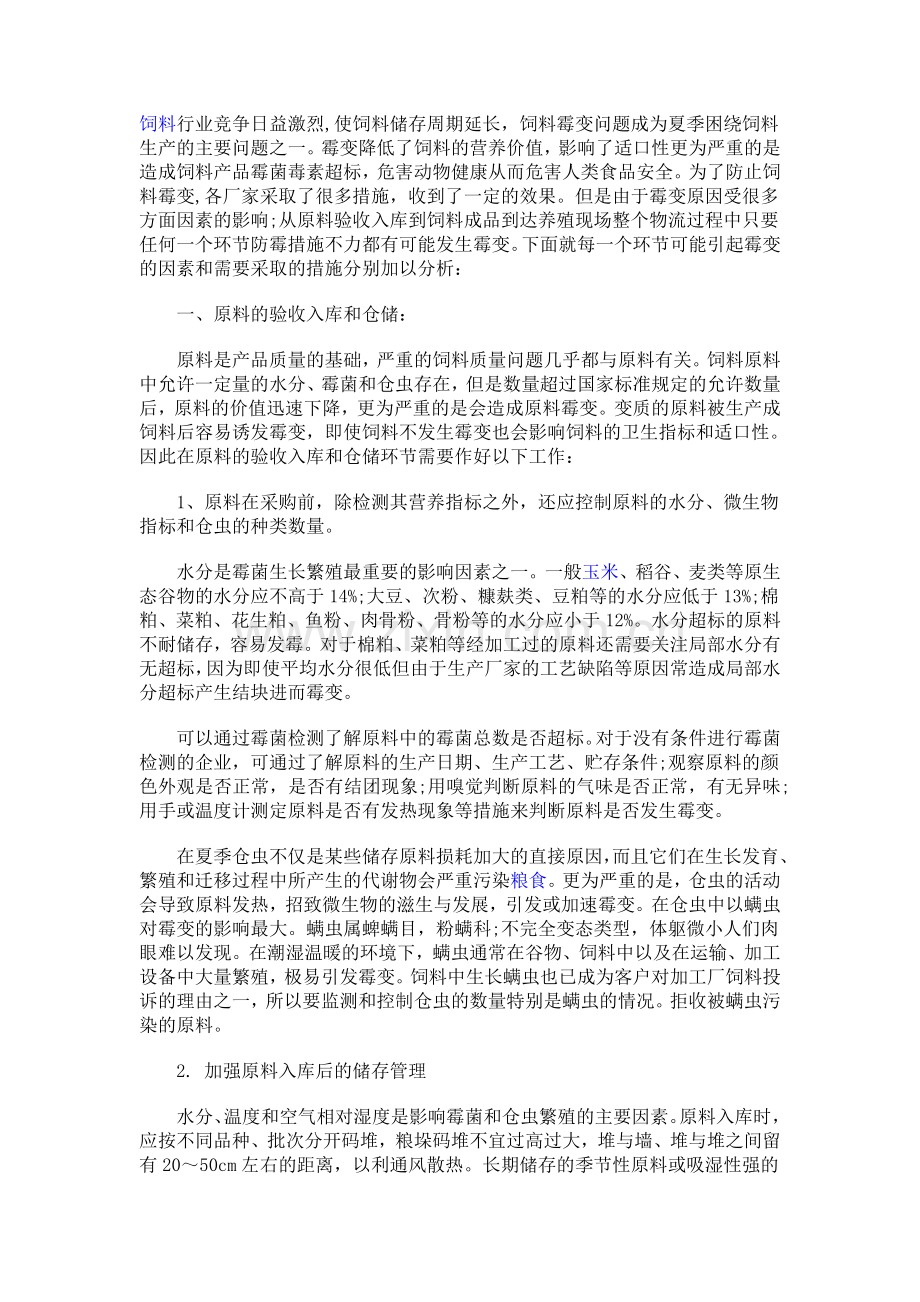 饲料行业竞争日益激烈,使饲料储存周期延长，饲料霉变问题成为夏季困绕饲料生产的主要问题之一。霉变降低了饲料的营养价值,影响了适口性更为严重的是造成饲料产品霉菌毒素超标，危害动物健康从而危害人类食品安全。为了防止饲料霉变,各厂家采取了很多措施，收到了一定的效果。但是由于霉变原因受很多方面因素的影响;从原料验收入库到饲料成品到达养殖现场整个物流过程中只要任何一个环节防霉措施不力都有可能发生霉变。下面就每一个环节可能引起霉变的因素和需要采取的措施分别加以分析：

一、原料的验收入库和仓储：

原料是产品质量的基础，严重的饲料质量问题几乎都与原料有关。饲料原料中允许一定量的水分、霉菌和仓虫存在，但是数量超过国家标准规定的允许数量后，原料的价值迅速下降，更为严重的是会造成原料霉变。变质的原料被生产成饲料后容易诱发霉变，即使饲料不发生霉变也会影响饲料的卫生指标和适口性。因此在原料的验收入库和仓储环节需要作好以下工作：

1、原料在采购前，除检测其营养指标之外，还应控制原料的水分、微生物指标和仓虫的种类数量。

水分是霉菌生长繁殖最重要的影响因素之一。一般玉米、稻谷、麦类等原生态谷物的水分应不高于14%;大豆、次粉、糠麸类、豆粕等的水分应低于13%;棉粕、菜粕、花生粕、鱼粉、肉骨粉、骨粉等的水分应小于12%。水分超标的原料不耐储存，容易发霉。对于棉粕、菜粕等经加工过的原料还需要关注局部水分有无超标，因为即使平均水分很低但由于生产厂家的工艺缺陷等原因常造成局部水分超标产生结块进而霉变。

可以通过霉菌检测了解原料中的霉菌总数是否超标。对于没有条件进行霉菌检测的企业，可通过了解原料的生产日期、生产工艺、贮存条件;观察原料的颜色外观是否正常，是否有结团现象;用嗅觉判断原料的气味是否正常，有无异味;用手或温度计测定原料是否有发热现象等措施来判断原料是否发生霉变。

在夏季仓虫不仅是某些储存原料损耗加大的直接原因，而且它们在生长发育、繁殖和迁移过程中所产生的代谢物会严重污染粮食。更为严重的是，仓虫的活动会导致原料发热，招致微生物的滋生与发展，引发或加速霉变。在仓虫中以螨虫对霉变的影响最大。螨虫属蜱螨目，粉螨科;不完全变态类型，体躯微小人们肉眼难以发现。在潮湿温暖的环境下，螨虫通常在谷物、饲料中以及在运输、加工设备中大量繁殖，极易引发霉变。饲料中生长螨虫也已成为客户对加工厂饲料投诉的理由之一，所以要监测和控制仓虫的数量特别是螨虫的情况。拒收被螨虫污染的原料。

2. 加强原料入库后的储存管理

水分、温度和空气相对湿度是影响霉菌和仓虫繁殖的主要因素。原料入库时，应按不同品种、批次分开码堆，粮垛码堆不宜过高过大，堆与墙、堆与堆之间留有20～50cm左右的距离，以利通风散热。长期储存的季节性原料或吸湿性强的